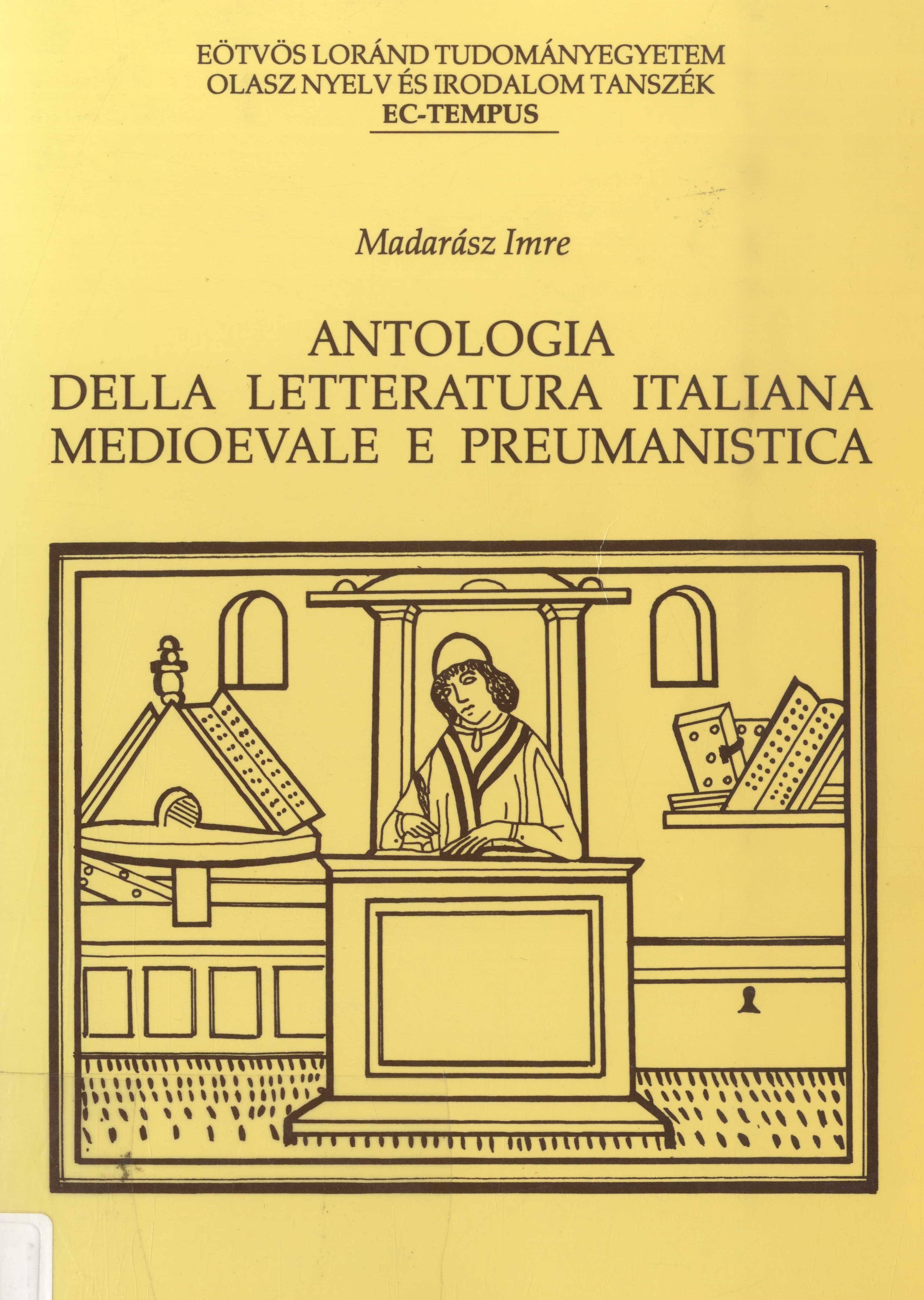 EÖTVÖS LORÁND TUDOMÁNYEGYETEM
OLASZ NYELV ÉS IRODALOM TANSZÉK
EC-TEMPUS

Madarász Imre

ANTOLOGIA
DELLA LETTERATURA ITALIANA
MEDIOEVALE E PREUMANISTICA